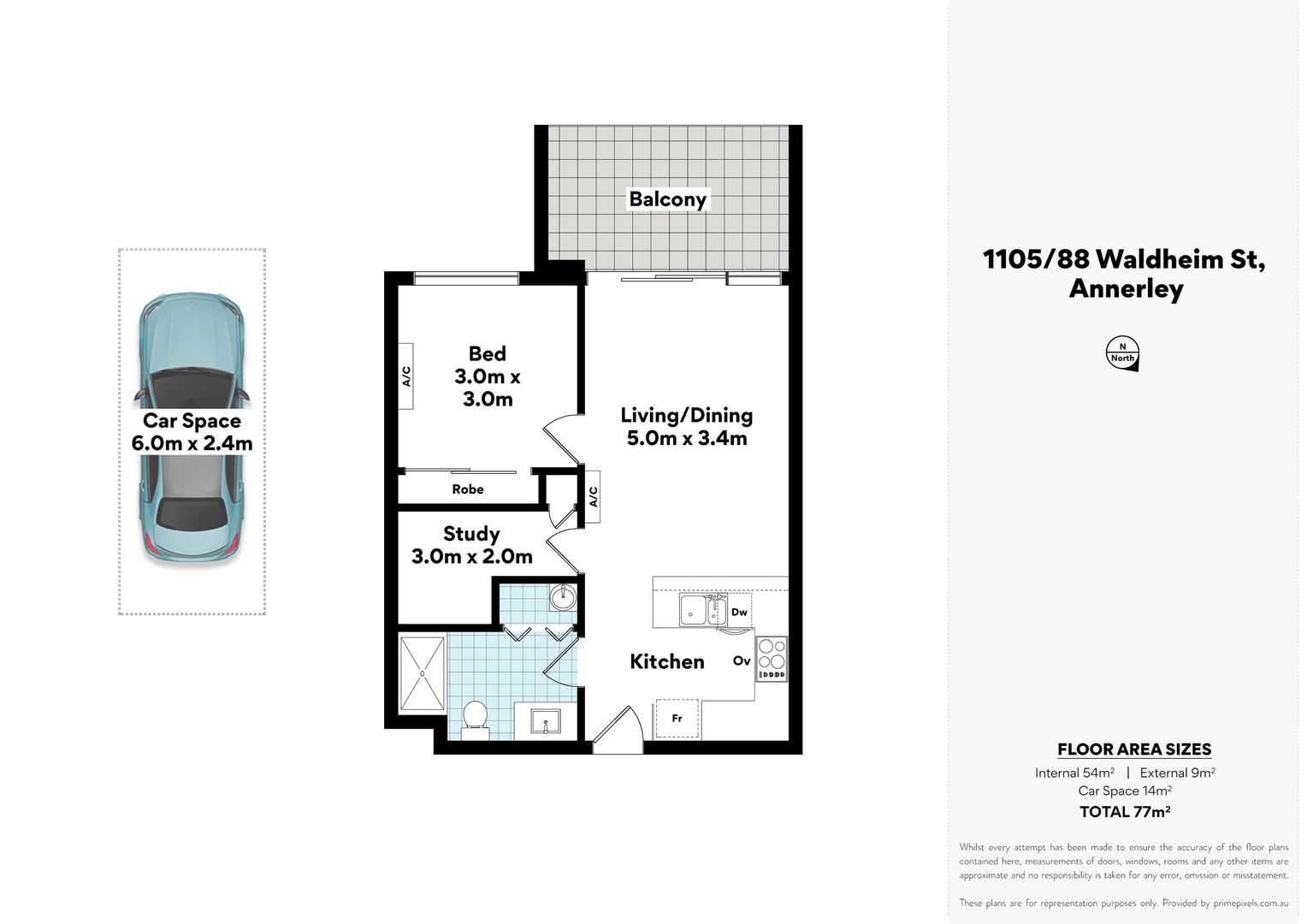 Car Space
6.0m x 2.4m

Balcony

Bed
3.0m x
3.0m

A/C

Living/Dining
5.0m x 3.4m

Robe

A/C

Study
3.0m x 2.0m

Dw

Kitchen

Ov

Fr

1105/88 Waldheim St, Annerley

N
North

FLOOR AREA SIZES
Internal 54m² | External 9m²
Car Space 14m²
TOTAL 77m²

Whilst every attempt has been made to ensure the accuracy of the floor plans contained here, measurements of doors, windows, rooms and any other items are approximate and no responsibility is taken for any error, omission or misstatement.

These plans are for representation purposes only. Provided by primepixels.com.au